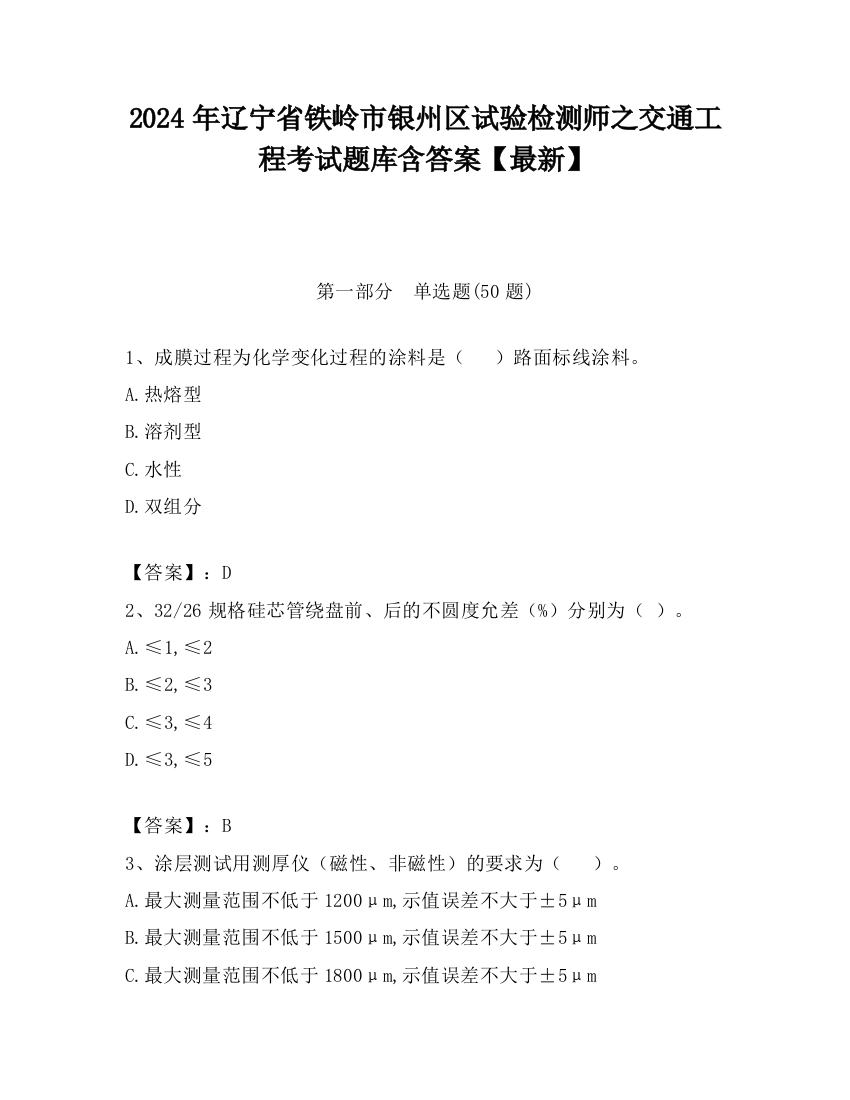 2024 年辽宁省铁岭市银州区试验检测师之交通工程考试题库含答案【最新】

第一部分　单选题(50 题)

1、成膜过程为化学变化过程的涂料是（　　）路面标线涂料。

A.热熔型

B.溶剂型

C.水性

D.双组分

【答案】：D

2、32/26 规格硅芯管绕盘前、后的不圆度允差（%）分别为（ ）。

A.≤1,≤2

B.≤2,≤3

C.≤3,≤4

D.≤3,≤5

【答案】：B

3、涂层测试用测厚仪（磁性、非磁性）的要求为（　　）。

A.最大测量范围不低于 1200μm,示值误差不大于±5μm

B.最大测量范围不低于 1500μm,示值误差不大于±5μm

C.最大测量范围不低于 1800μm,示值误差不大于±5μm